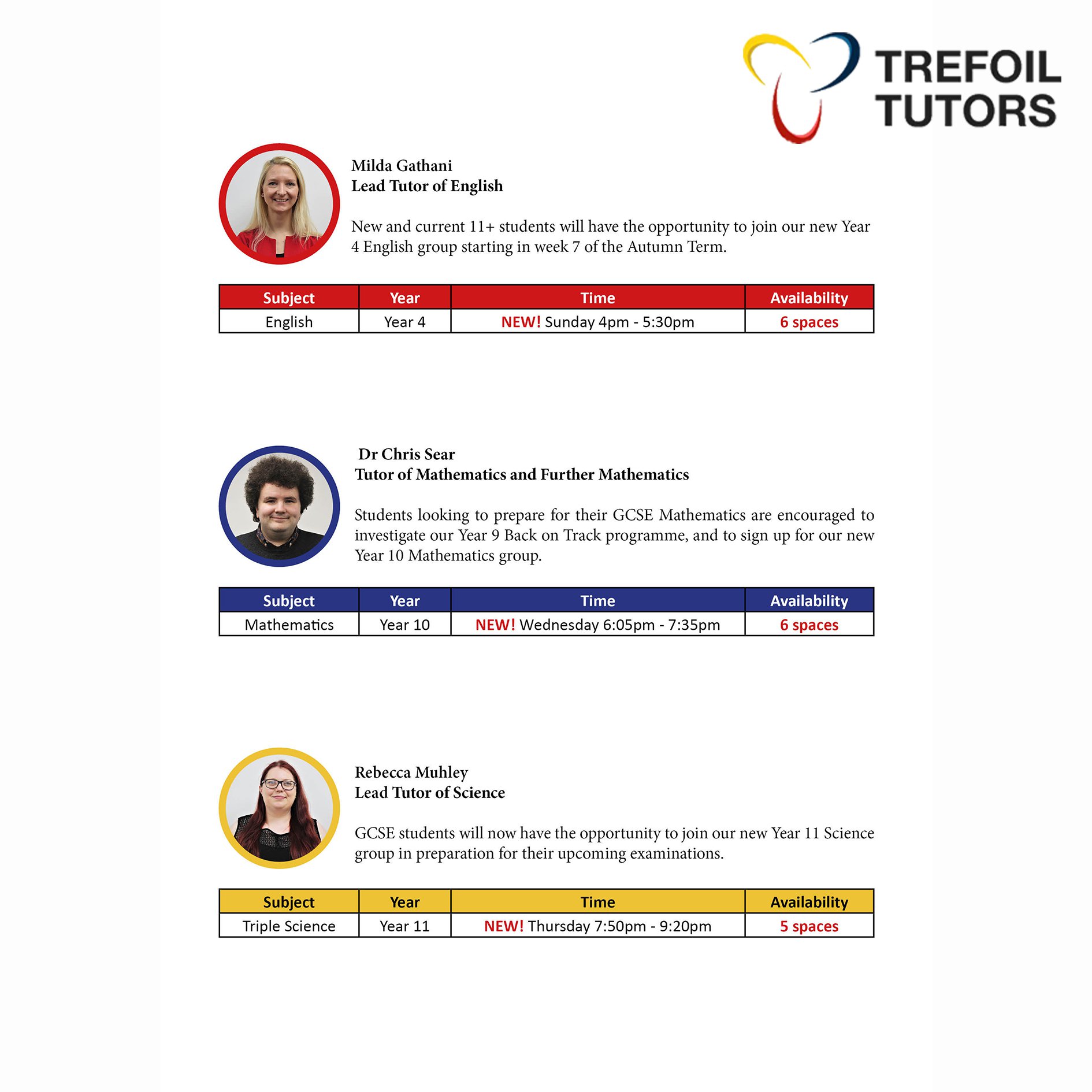 TREFOIL TUTORS

Milda Gathani
Lead Tutor of English

New and current 11+ students will have the opportunity to join our new Year 4 English group starting in week 7 of the Autumn Term.

| Subject | Year | Time | Availability |
|---|---|---|---|
| English | Year 4 | NEW! Sunday 4pm - 5:30pm | 6 spaces |

Dr Chris Sear
Tutor of Mathematics and Further Mathematics

Students looking to prepare for their GCSE Mathematics are encouraged to investigate our Year 9 Back on Track programme, and to sign up for our new Year 10 Mathematics group.

| Subject | Year | Time | Availability |
|---|---|---|---|
| Mathematics | Year 10 | NEW! Wednesday 6:05pm - 7:35pm | 6 spaces |

Rebecca Muhley
Lead Tutor of Science

GCSE students will now have the opportunity to join our new Year 11 Science group in preparation for their upcoming examinations.

| Subject | Year | Time | Availability |
|---|---|---|---|
| Triple Science | Year 11 | NEW! Thursday 7:50pm - 9:20pm | 5 spaces |